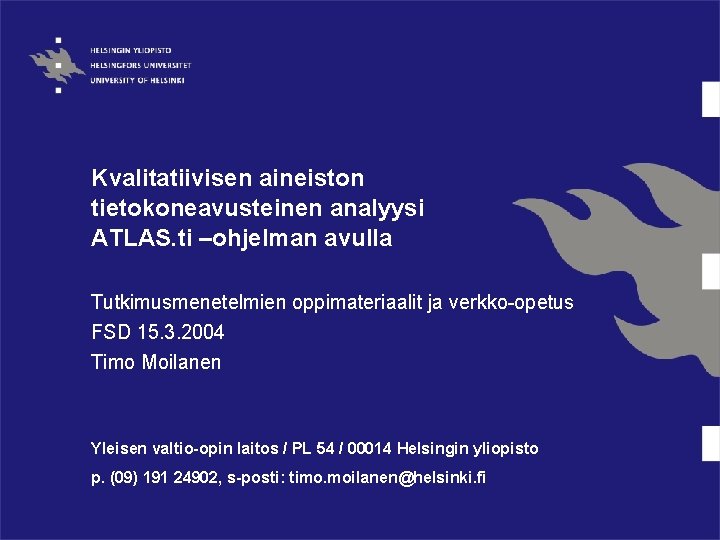 HELSINGIN YLIOPISTO
HELSINGFORS UNIVERSITET
UNIVERSITY OF HELSINKI

Kvalitatiivisen aineiston
tietokoneavusteinen analyysi
ATLAS.ti –ohjelman avulla

Tutkimusmenetelmien oppimateriaalit ja verkko-opetus
FSD 15.3.2004
Timo Moilanen

Yleisen valtio-opin laitos / PL 54 / 00014 Helsingin yliopisto
p. (09) 191 24902, s-posti: timo.moilanen@helsinki.fi